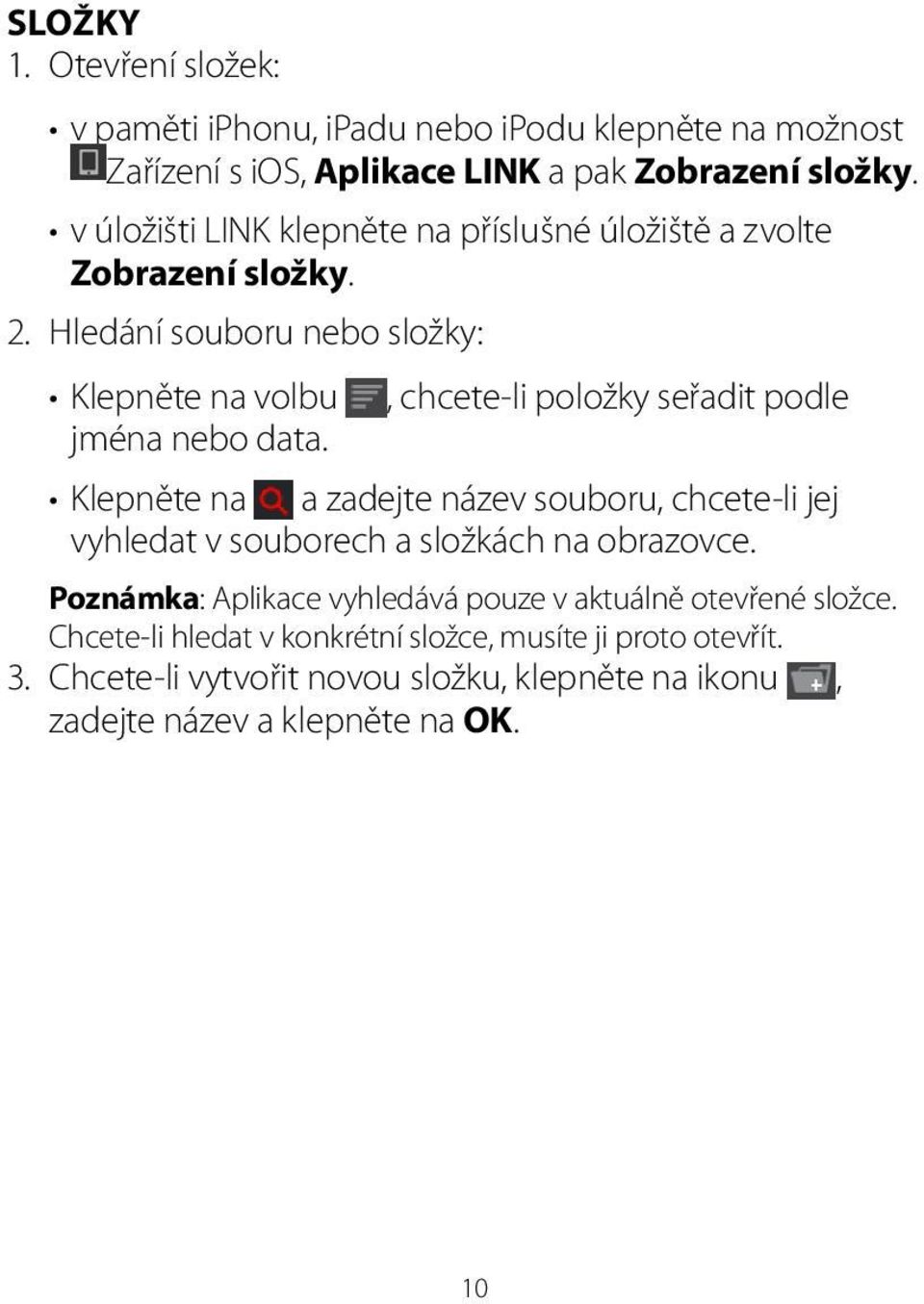 SLOŽKY

1. Otevření složek:

• v paměti iPhonu, iPadu nebo iPodu klepněte na možnost Zařízení s iOS, Aplikace LINK a pak Zobrazení složky.

• v úložišti LINK klepněte na příslušné úložiště a zvolte Zobrazení složky.

2. Hledání souboru nebo složky:

• Klepněte na volbu , chcete-li položky seřadit podle jména nebo data.

• Klepněte na a zadejte název souboru, chcete-li jej vyhledat v souborech a složkách na obrazovce.

Poznámka: Aplikace vyhledává pouze v aktuálně otevřené složce. Chcete-li hledat v konkrétní složce, musíte ji proto otevřít.

3. Chcete-li vytvořit novou složku, klepněte na ikonu , zadejte název a klepněte na OK.

10